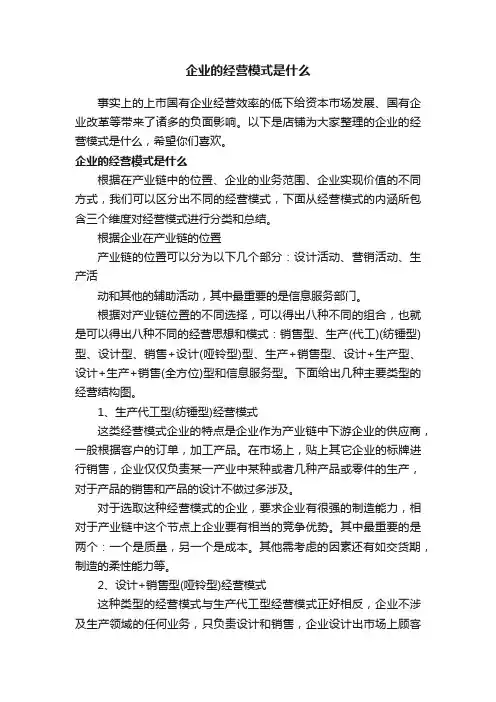 企业的经营模式是什么

事实上的上市国有企业经营效率的低下给资本市场发展、国有企业改革等带来了诸多的负面影响。以下是店铺为大家整理的企业的经营模式是什么，希望你们喜欢。

企业的经营模式是什么

根据在产业链中的位置、企业的业务范围、企业实现价值的不同方式，我们可以区分出不同的经营模式，下面从经营模式的内涵所包含三个维度对经营模式进行分类和总结。

根据企业在产业链的位置

产业链的位置可以分为以下几个部分：设计活动、营销活动、生产活

动和其他的辅助活动，其中最重要的是信息服务部门。

根据对产业链位置的不同选择，可以得出八种不同的组合，也就是可以得出八种不同的经营思想和模式：销售型、生产(代工)(纺锤型)型、设计型、销售+设计(哑铃型)型、生产+销售型、设计+生产型、设计+生产+销售(全方位)型和信息服务型。下面给出几种主要类型的经营结构图。

1、生产代工型(纺锤型)经营模式

这类经营模式企业的特点是企业作为产业链中下游企业的供应商，一般根据客户的订单，加工产品。在市场上，贴上其它企业的标牌进行销售，企业仅仅负责某一产业中某种或者几种产品或零件的生产，对于产品的销售和产品的设计不做过多涉及。

对于选取这种经营模式的企业，要求企业有很强的制造能力，相对于产业链中这个节点上企业要有相当的竞争优势。其中最重要的是两个：一个是质量，另一个是成本。其他需考虑的因素还有如交货期，制造的柔性能力等。

2、设计+销售型(哑铃型)经营模式

这种类型的经营模式与生产代工型经营模式正好相反，企业不涉及生产领域的任何业务，只负责设计和销售，企业设计出市场上顾客